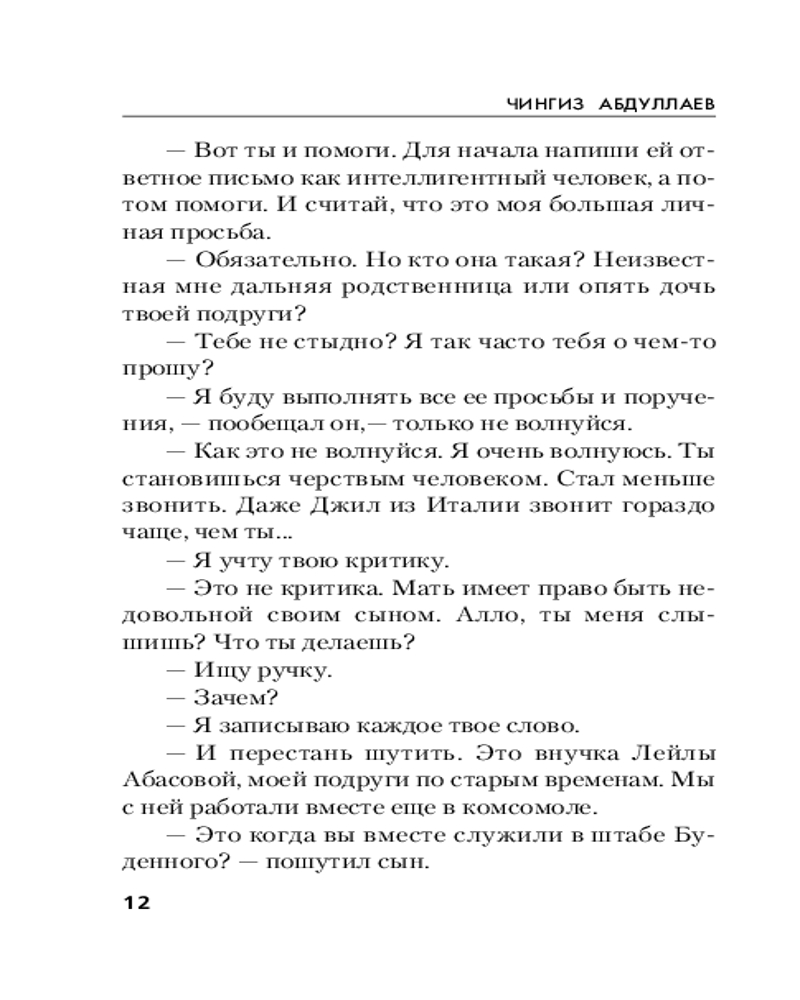 ЧИНГИЗ АБДУЛЛАЕВ

— Вот ты и помоги. Для начала напиши ей ответное письмо как интеллигентный человек, а потом помоги. И считай, что это моя большая личная просьба.

— Обязательно. Но кто она такая? Неизвестная мне дальняя родственница или опять дочь твоей подруги?

— Тебе не стыдно? Я так часто тебя о чем-то прошу?

— Я буду выполнять все ее просьбы и поручения, — пообещал он,— только не волнуйся.

— Как это не волнуйся. Я очень волнуюсь. Ты становишься черствым человеком. Стал меньше звонить. Даже Джил из Италии звонит гораздо чаще, чем ты...

— Я учту твою критику.

— Это не критика. Мать имеет право быть недовольной своим сыном. Алло, ты меня слышишь? Что ты делаешь?

— Ищу ручку.

— Зачем?

— Я записываю каждое твое слово.

— И перестань шутить. Это внучка Лейлы Абасовой, моей подруги по старым временам. Мы с ней работали вместе еще в комсомоле.

— Это когда вы вместе служили в штабе Буденного? — пошутил сын.

12